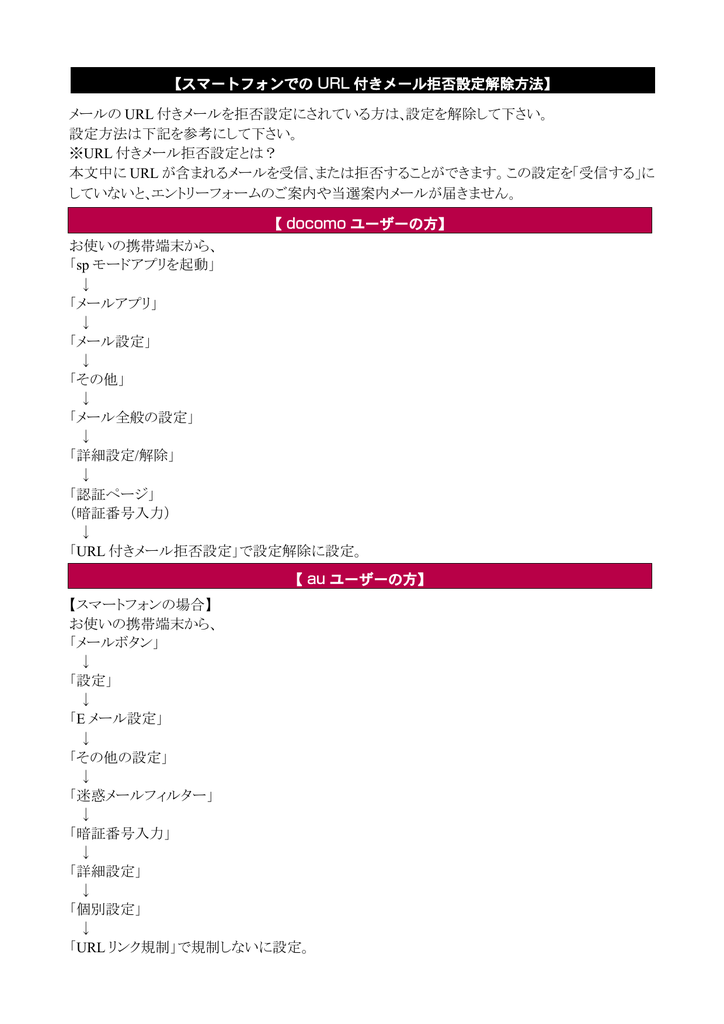 【スマートフォンでの URL 付きメール拒否設定解除方法】

メールの URL 付きメールを拒否設定にされている方は、設定を解除して下さい。
設定方法は下記を参考にして下さい。
※URL 付きメール拒否設定とは？
本文中に URL が含まれるメールを受信、または拒否することができます。この設定を「受信する」にしていないと、エントリーフォームのご案内や当選案内メールが届きません。

【 docomo ユーザーの方】

お使いの携帯端末から、
「sp モードアプリを起動」
↓
「メールアプリ」
↓
「メール設定」
↓
「その他」
↓
「メール全般の設定」
↓
「詳細設定/解除」
↓
「認証ページ」
（暗証番号入力）
↓
「URL 付きメール拒否設定」で設定解除に設定。

【 au ユーザーの方】

【スマートフォンの場合】
お使いの携帯端末から、
「メールボタン」
↓
「設定」
↓
「E メール設定」
↓
「その他の設定」
↓
「迷惑メールフィルター」
↓
「暗証番号入力」
↓
「詳細設定」
↓
「個別設定」
↓
「URL リンク規制」で規制しないに設定。